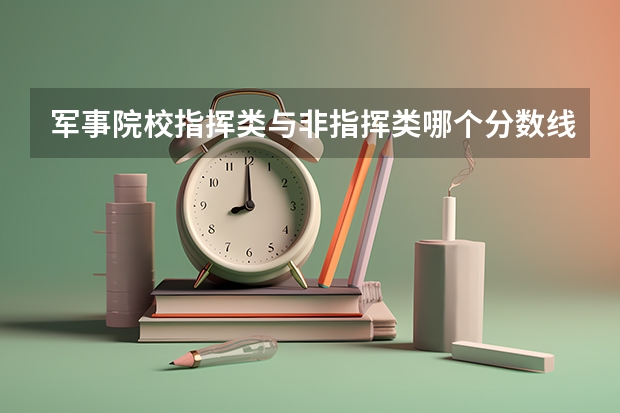 军事院校指挥类与非指挥类哪个分数线

12
1
2
3
4
5
6
7
8
9
10
11